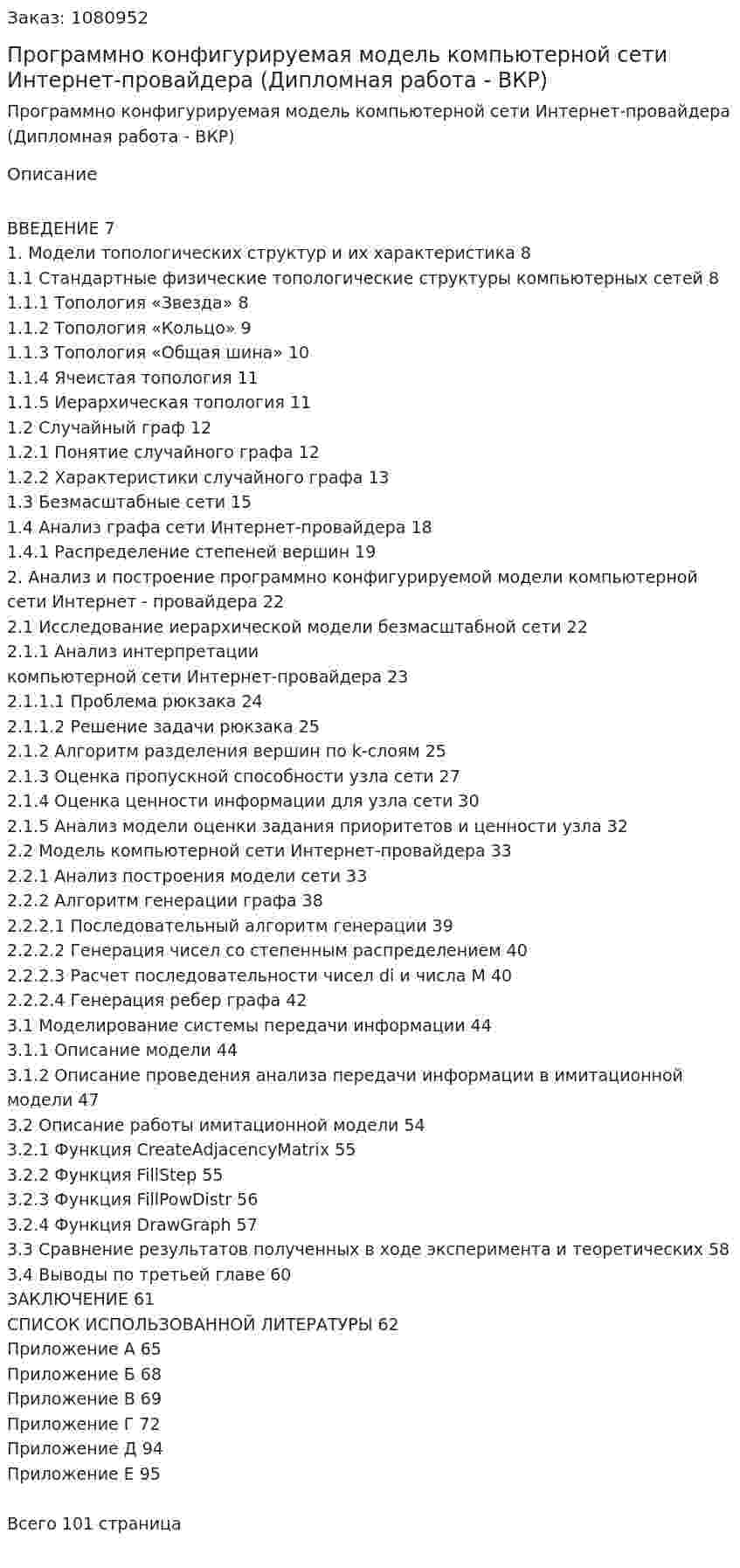 Заказ: 1080952

Программно конфигурируемая модель компьютерной сети Интернет-провайдера (Дипломная работа - ВКР)

Программно конфигурируемая модель компьютерной сети Интернет-провайдера (Дипломная работа - ВКР)

Описание

ВВЕДЕНИЕ 7
1. Модели топологических структур и их характеристика 8
1.1 Стандартные физические топологические структуры компьютерных сетей 8
1.1.1 Топология «Звезда» 8
1.1.2 Топология «Кольцо» 9
1.1.3 Топология «Общая шина» 10
1.1.4 Ячеистая топология 11
1.1.5 Иерархическая топология 11
1.2 Случайный граф 12
1.2.1 Понятие случайного графа 12
1.2.2 Характеристики случайного графа 13
1.3 Безмасштабные сети 15
1.4 Анализ графа сети Интернет-провайдера 18
1.4.1 Распределение степеней вершин 19
2. Анализ и построение программно конфигурируемой модели компьютерной сети Интернет - провайдера 22
2.1 Исследование иерархической модели безмасштабной сети 22
2.1.1 Анализ интерпретации
компьютерной сети Интернет-провайдера 23
2.1.1.1 Проблема рюкзака 24
2.1.1.2 Решение задачи рюкзака 25
2.1.2 Алгоритм разделения вершин по k-слоям 25
2.1.3 Оценка пропускной способности узла сети 27
2.1.4 Оценка ценности информации для узла сети 30
2.1.5 Анализ модели оценки задания приоритетов и ценности узла 32
2.2 Модель компьютерной сети Интернет-провайдера 33
2.2.1 Анализ построения модели сети 33
2.2.2 Алгоритм генерации графа 38
2.2.2.1 Последовательный алгоритм генерации 39
2.2.2.2 Генерация чисел со степенным распределением 40
2.2.2.3 Расчет последовательности чисел di и числа M 40
2.2.2.4 Генерация ребер графа 42
3.1 Моделирование системы передачи информации 44
3.1.1 Описание модели 44
3.1.2 Описание проведения анализа передачи информации в имитационной модели 47
3.2 Описание работы имитационной модели 54
3.2.1 Функция CreateAdjacencyMatrix 55
3.2.2 Функция FillStep 55
3.2.3 Функция FillPowDistr 56
3.2.4 Функция DrawGraph 57
3.3 Сравнение результатов полученных в ходе эксперимента и теоретических 58
3.4 Выводы по третьей главе 60
ЗАКЛЮЧЕНИЕ 61
СПИСОК ИСПОЛЬЗОВАННОЙ ЛИТЕРАТУРЫ 62
Приложение А 65
Приложение Б 68
Приложение В 69
Приложение Г 72
Приложение Д 94
Приложение Е 95

Всего 101 страница